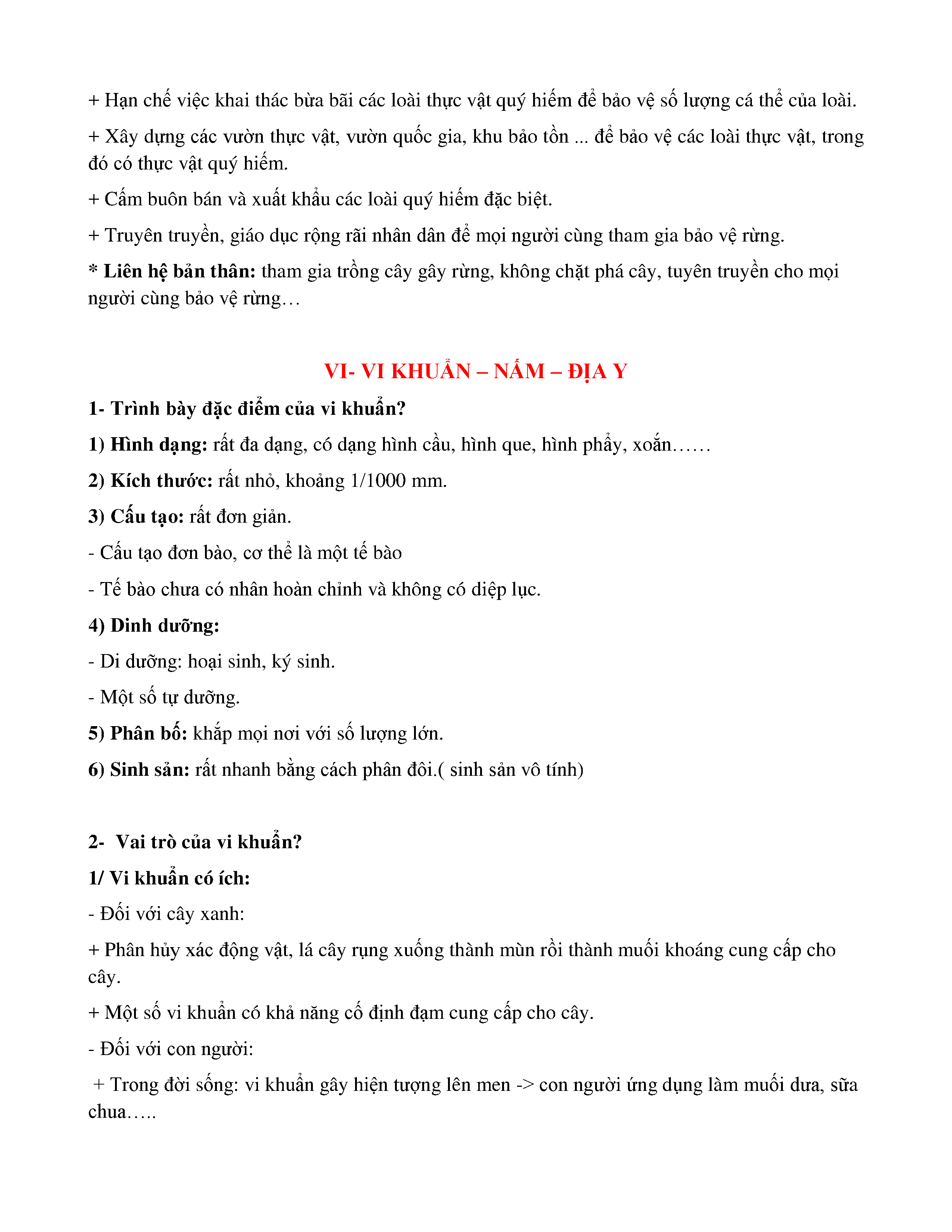 + Hạn chế việc khai thác bừa bãi các loài thực vật quý hiếm để bảo vệ số lượng cá thể của loài.

+ Xây dựng các vườn thực vật, vườn quốc gia, khu bảo tồn ... để bảo vệ các loài thực vật, trong đó có thực vật quý hiếm.

+ Cấm buôn bán và xuất khẩu các loài quý hiếm đặc biệt.

+ Truyên truyền, giáo dục rộng rãi nhân dân để mọi người cùng tham gia bảo vệ rừng.

* Liên hệ bản thân: tham gia trồng cây gây rừng, không chặt phá cây, tuyên truyền cho mọi người cùng bảo vệ rừng…

VI- VI KHUẨN – NẤM – ĐỊA Y

1- Trình bày đặc điểm của vi khuẩn?

1) Hình dạng: rất đa dạng, có dạng hình cầu, hình que, hình phẩy, xoắn……

2) Kích thước: rất nhỏ, khoảng 1/1000 mm.

3) Cấu tạo: rất đơn giản.

- Cấu tạo đơn bào, cơ thể là một tế bào

- Tế bào chưa có nhân hoàn chỉnh và không có diệp lục.

4) Dinh dưỡng:

- Di dưỡng: hoại sinh, ký sinh.

- Một số tự dưỡng.

5) Phân bố: khắp mọi nơi với số lượng lớn.

6) Sinh sản: rất nhanh bằng cách phân đôi.( sinh sản vô tính)

2- Vai trò của vi khuẩn?

1/ Vi khuẩn có ích:

- Đối với cây xanh:

+ Phân hủy xác động vật, lá cây rụng xuống thành mùn rồi thành muối khoáng cung cấp cho cây.

+ Một số vi khuẩn có khả năng cố định đạm cung cấp cho cây.

- Đối với con người:

+ Trong đời sống: vi khuẩn gây hiện tượng lên men -> con người ứng dụng làm muối dưa, sữa chua…..